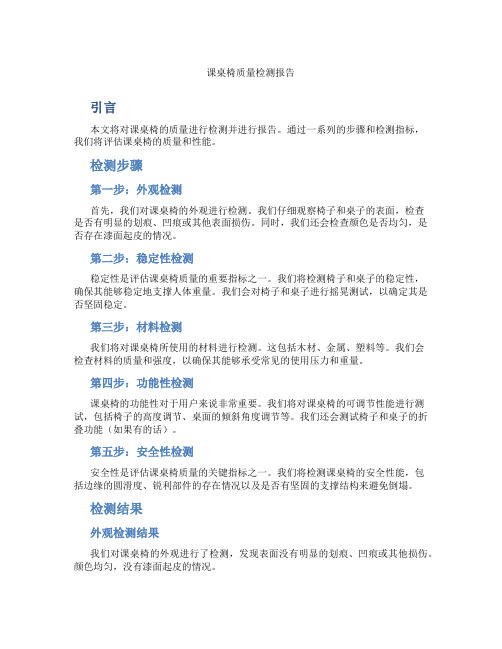 课桌椅质量检测报告

引言

本文将对课桌椅的质量进行检测并进行报告。通过一系列的步骤和检测指标，我们将评估课桌椅的质量和性能。

检测步骤

第一步：外观检测

首先，我们对课桌椅的外观进行检测。我们仔细观察椅子和桌子的表面，检查是否有明显的划痕、凹痕或其他表面损伤。同时，我们还会检查颜色是否均匀，是否存在漆面起皮的情况。

第二步：稳定性检测

稳定性是评估课桌椅质量的重要指标之一。我们将检测椅子和桌子的稳定性，确保其能够稳定地支撑人体重量。我们会对椅子和桌子进行摇晃测试，以确定其是否坚固稳定。

第三步：材料检测

我们将对课桌椅所使用的材料进行检测。这包括木材、金属、塑料等。我们会检查材料的质量和强度，以确保其能够承受常见的使用压力和重量。

第四步：功能性检测

课桌椅的功能性对于用户来说非常重要。我们将对课桌椅的可调节性能进行测试，包括椅子的高度调节、桌面的倾斜角度调节等。我们还会测试椅子和桌子的折叠功能（如果有的话）。

第五步：安全性检测

安全性是评估课桌椅质量的关键指标之一。我们将检测课桌椅的安全性能，包括边缘的圆滑度、锐利部件的存在情况以及是否有坚固的支撑结构来避免倒塌。

检测结果

外观检测结果

我们对课桌椅的外观进行了检测，发现表面没有明显的划痕、凹痕或其他损伤。颜色均匀，没有漆面起皮的情况。